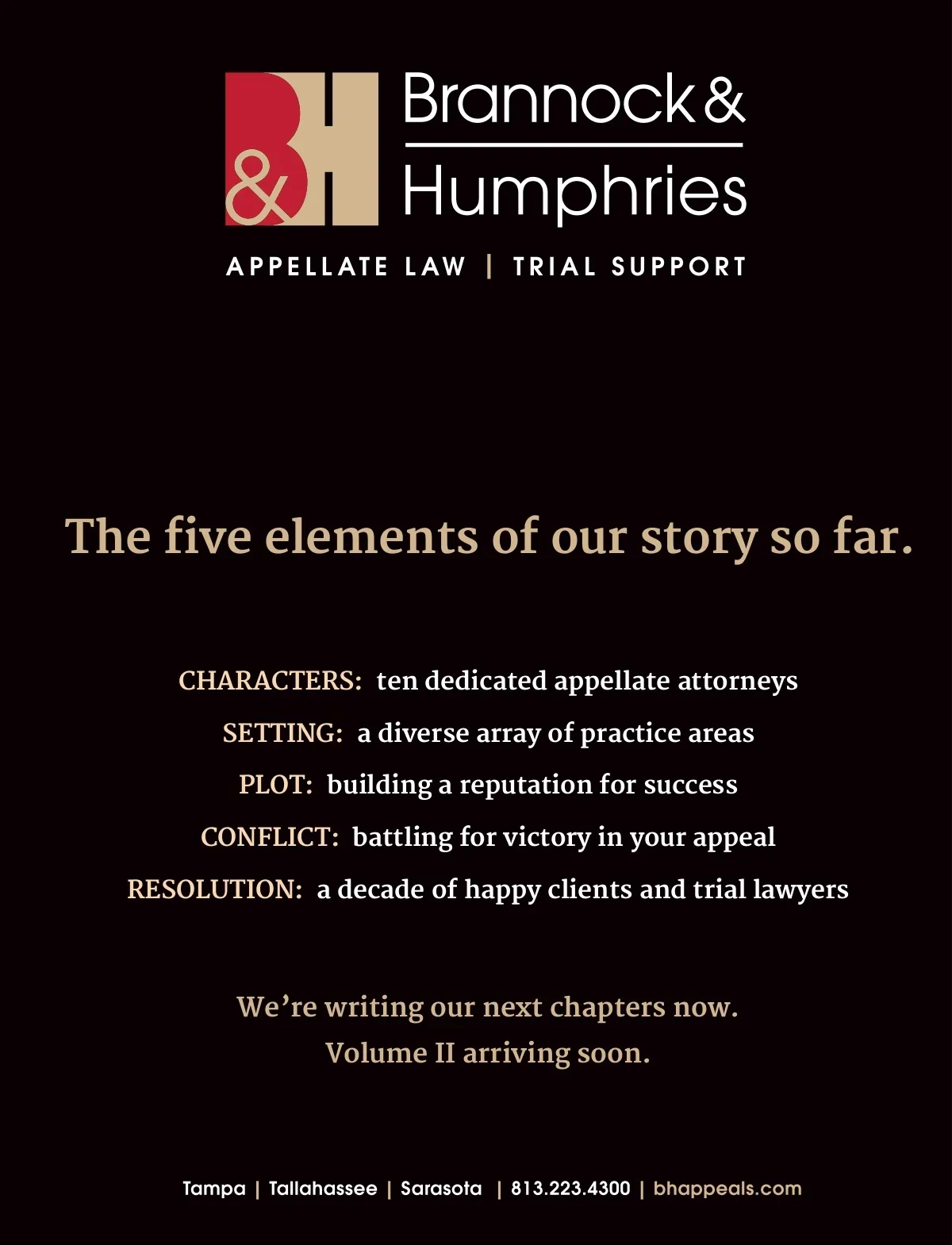 B&H

Brannock & Humphries

APPELLATE LAW | TRIAL SUPPORT

The five elements of our story so far.

CHARACTERS: ten dedicated appellate attorneys

SETTING: a diverse array of practice areas

PLOT: building a reputation for success

CONFLICT: battling for victory in your appeal

RESOLUTION: a decade of happy clients and trial lawyers

We're writing our next chapters now.
Volume II arriving soon.

Tampa | Tallahassee | Sarasota | 813.223.4300 | bhappeals.com